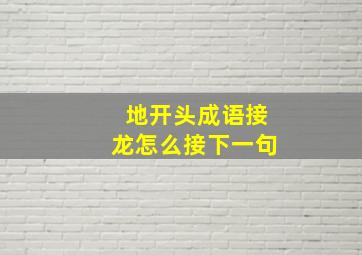 地开头成语接龙怎么接下一句